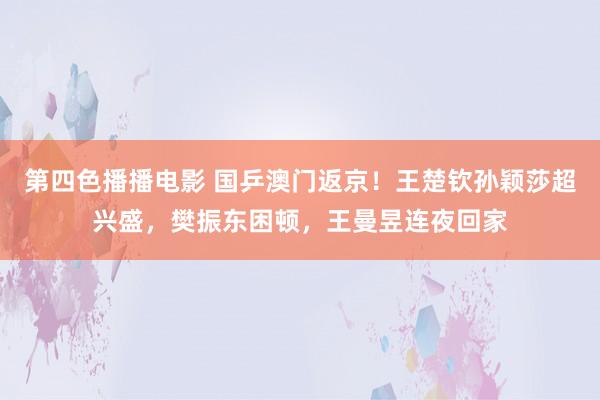 第四色播播电影 国乒澳门返京！王楚钦孙颖莎超兴盛，樊振东困顿，王曼昱连夜回家